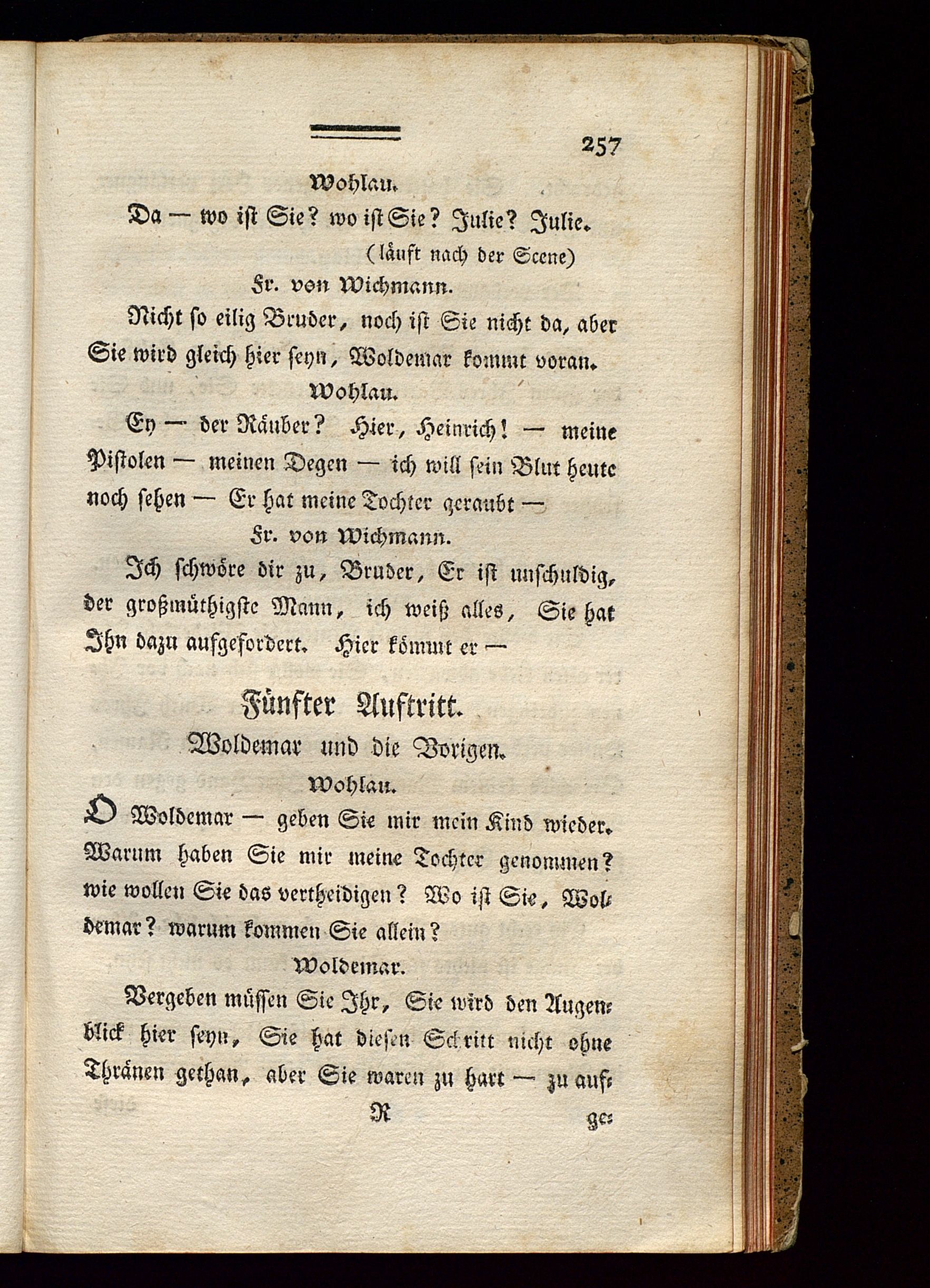 257

Wohlau.

Da — wo ist Sie? wo ist Sie? Julie? Julie.

(läuft nach der Scene)

Fr. von Wichmann.

Nicht so eilig Bruder, noch ist Sie nicht da, aber Sie wird gleich hier seyn, Woldemar kommt voran.

Wohlau.

Ey — der Räuber? Hier, Heinrich! — meine Pistolen — meinen Degen — ich will sein Blut heute noch sehen — Er hat meine Tochter geraubt —

Fr. von Wichmann.

Ich schwöre dir zu, Bruder, Er ist unschuldig, der großmüthigste Mann, ich weiß alles, Sie hat Ihn dazu aufgefordert. Hier kömmt er —

Fünfter Auftritt.

Woldemar und die Vorigen.

Wohlau.

O Woldemar — geben Sie mir mein Kind wieder. Warum haben Sie mir meine Tochter genommen? wie wollen Sie das vertheidigen? Wo ist Sie, Woldemar? warum kommen Sie allein?

Woldemar.

Vergeben müssen Sie Ihr, Sie wird den Augenblick hier seyn, Sie hat diesen Schritt nicht ohne Thränen gethan, aber Sie waren zu hart — zu auf-

R ge-